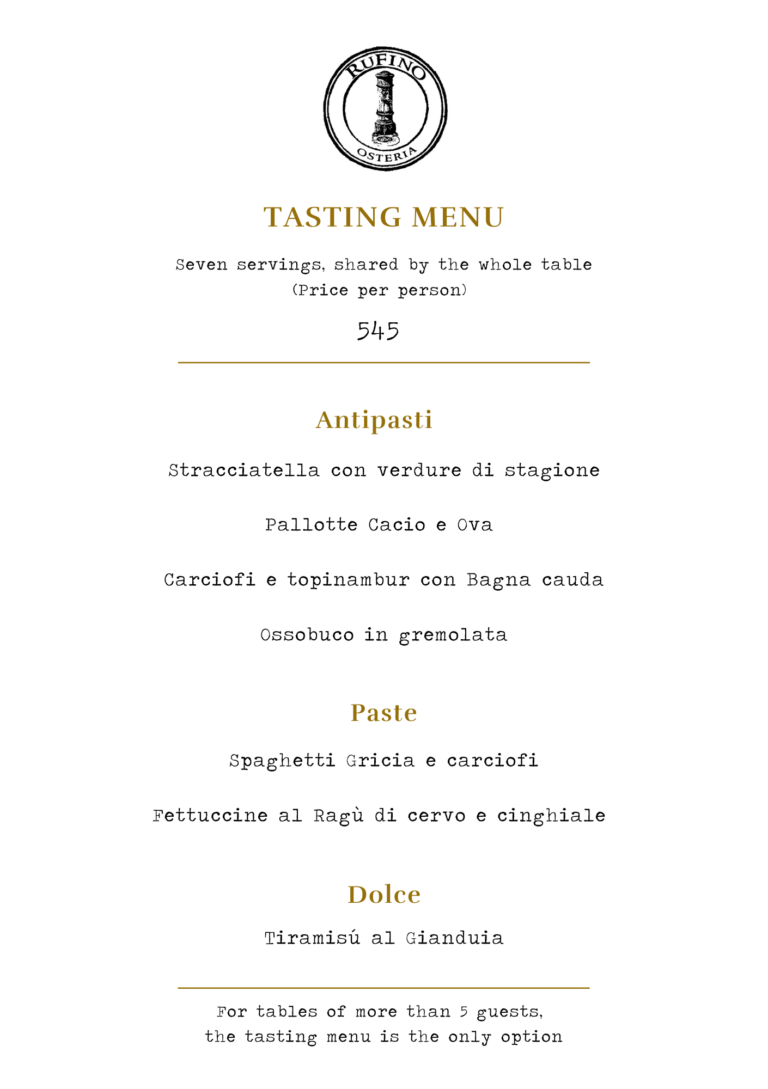 RUFINO
OSTERIA

TASTING MENU

Seven servings, shared by the whole table
(Price per person)

545

Antipasti

Stracciatella con verdure di stagione

Pallotte Cacio e Ova

Carciofi e topinambur con Bagna cauda

Ossobuco in gremolata

Paste

Spaghetti Gricia e carciofi

Fettuccine al Ragù di cervo e cinghiale

Dolce

Tiramisú al Gianduia

For tables of more than 5 guests,
the tasting menu is the only option